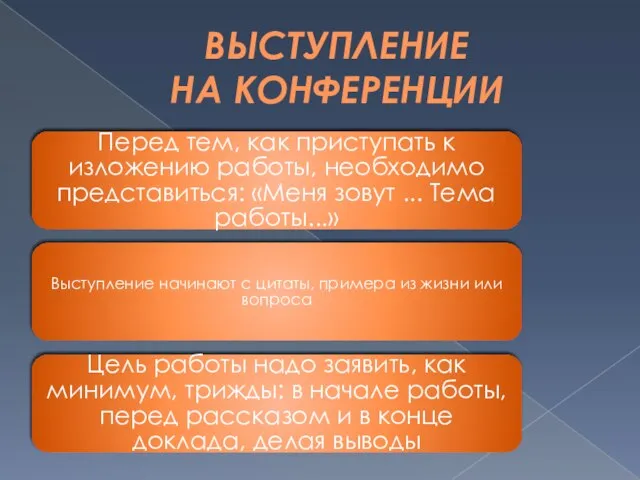 ВЫСТУПЛЕНИЕ НА КОНФЕРЕНЦИИ

Перед тем, как приступать к изложению работы, необходимо представиться: «Меня зовут ... Тема работы...»

Выступление начинают с цитаты, примера из жизни или вопроса

Цель работы надо заявить, как минимум, трижды: в начале работы, перед рассказом и в конце доклада, делая выводы